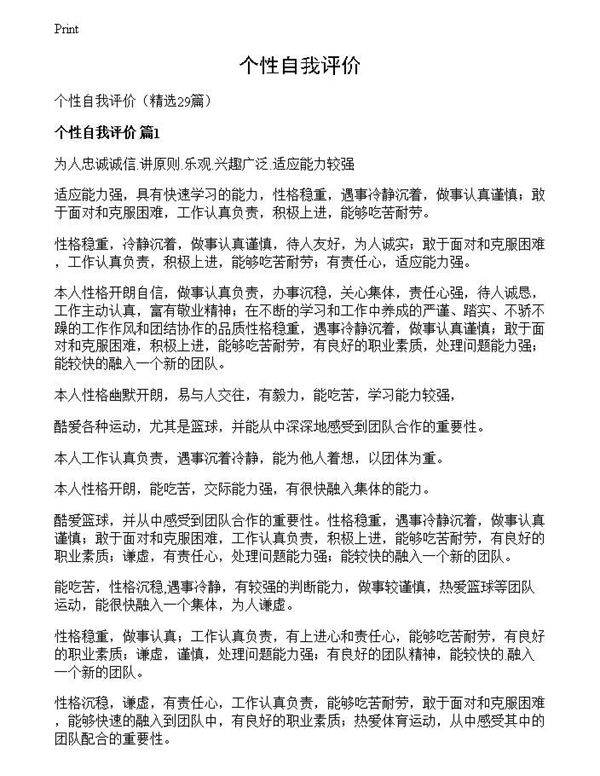 Print

个性自我评价

个性自我评价（精选29篇）

个性自我评价 篇1

为人忠诚诚信.讲原则.乐观.兴趣广泛.适应能力较强

适应能力强，具有快速学习的能力，性格稳重，遇事冷静沉着，做事认真谨慎；敢于面对和克服困难，工作认真负责，积极上进，能够吃苦耐劳。

性格稳重，冷静沉着，做事认真谨慎，待人友好，为人诚实；敢于面对和克服困难，工作认真负责，积极上进，能够吃苦耐劳；有责任心，适应能力强。

本人性格开朗自信，做事认真负责，办事沉稳，关心集体，责任心强，待人诚恳，工作主动认真，富有敬业精神；在不断的学习和工作中养成的严谨、踏实、不骄不躁的工作作风和团结协作的品质性格稳重，遇事冷静沉着，做事认真谨慎；敢于面对和克服困难，积极上进，能够吃苦耐劳，有良好的职业素质，处理问题能力强；能较快的融入一个新的团队。

本人性格幽默开朗，易与人交往，有毅力，能吃苦，学习能力较强，

酷爱各种运动，尤其是篮球，并能从中深深地感受到团队合作的重要性。

本人工作认真负责，遇事沉着冷静，能为他人着想，以团体为重。

本人性格开朗，能吃苦，交际能力强，有很快融入集体的能力。

酷爱篮球，并从中感受到团队合作的重要性。性格稳重，遇事冷静沉着，做事认真谨慎；敢于面对和克服困难，工作认真负责，积极上进，能够吃苦耐劳，有良好的职业素质；谦虚，有责任心，处理问题能力强；能较快的融入一个新的团队。

能吃苦，性格沉稳,遇事冷静，有较强的判断能力，做事较谨慎，热爱篮球等团队运动，能很快融入一个集体，为人谦虚。

性格稳重，做事认真；工作认真负责，有上进心和责任心，能够吃苦耐劳，有良好的职业素质；谦虚，谨慎，处理问题能力强；有良好的团队精神，能较快的.融入一个新的团队。

性格沉稳，谦虚，有责任心，工作认真负责，能够吃苦耐劳，敢于面对和克服困难，能够快速的融入到团队中，有良好的职业素质；热爱体育运动，从中感受其中的团队配合的重要性。